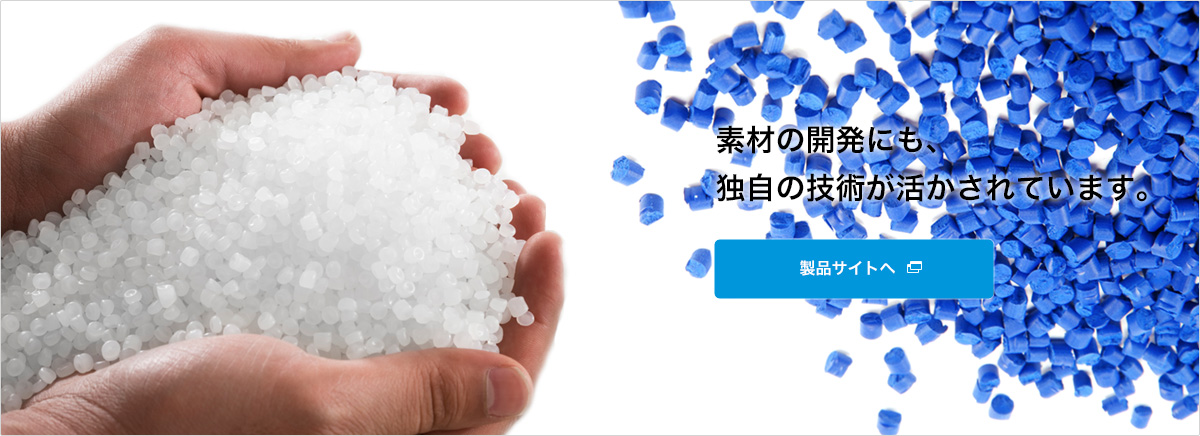 素材の開発にも、
独自の技術が活かされています。

製品サイトへ